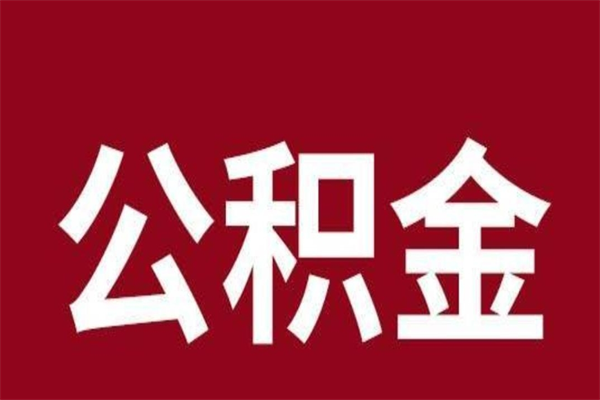 公积金